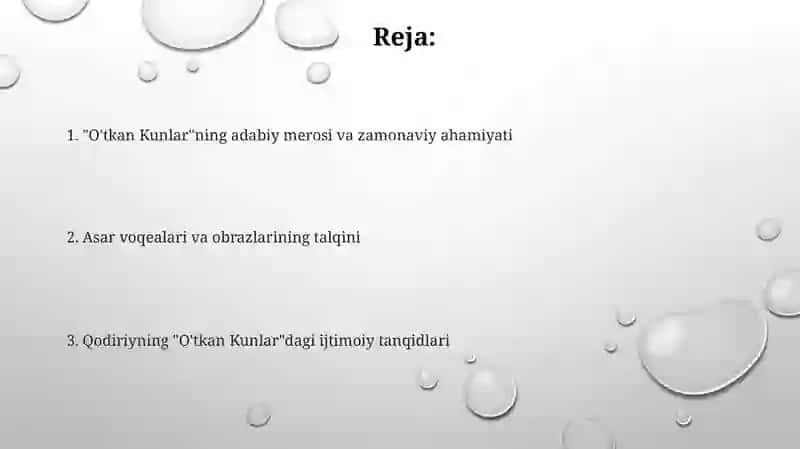 Reja:

1. "O'tkan Kunlar"ning adabiy merosi va zamonaviy ahamiyati

2. Asar voqealari va obrazlarining talqini

3. Qodiriyning "O'tkan Kunlar"dagi ijtimoiy tanqidlari